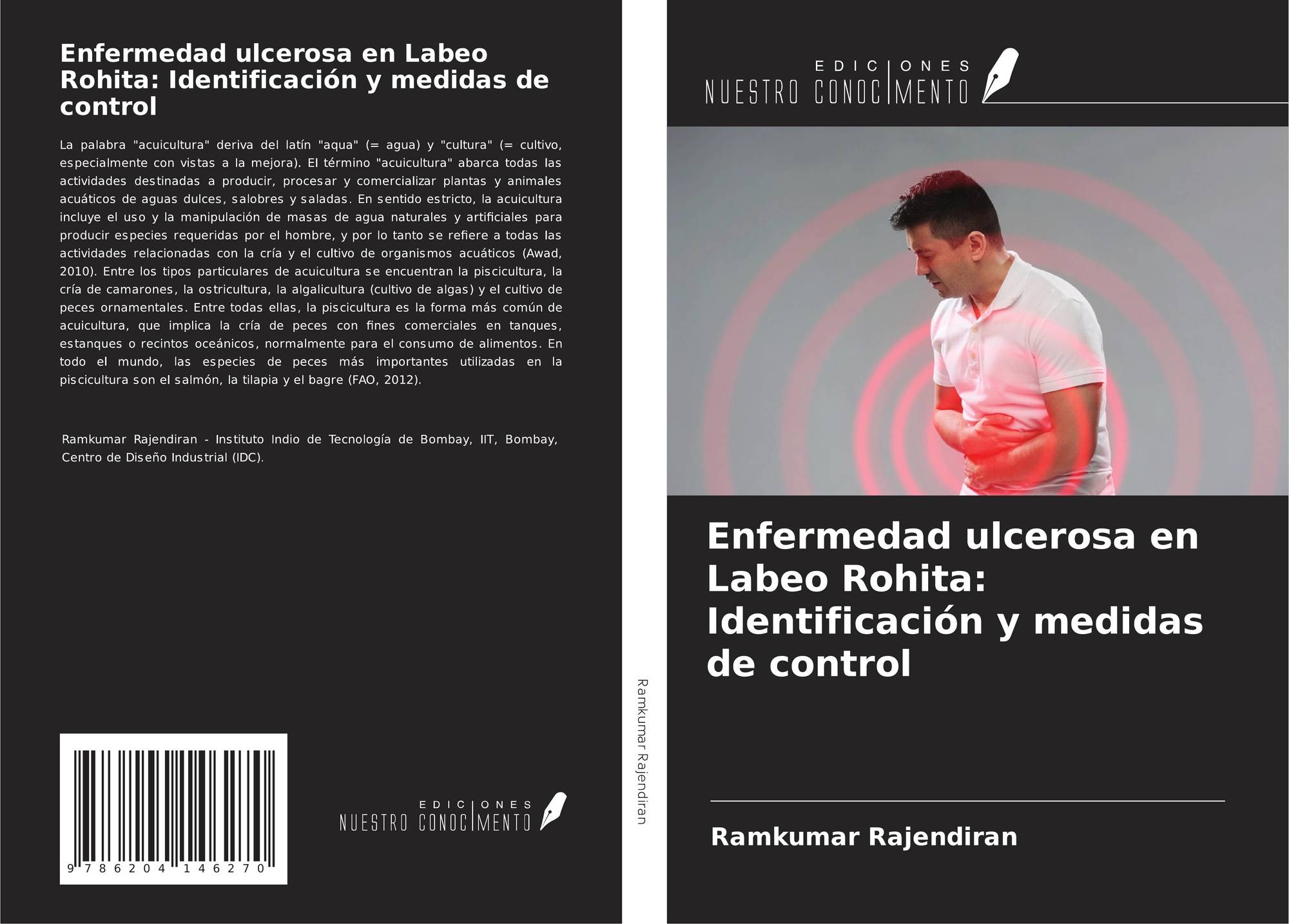 Enfermedad ulcerosa en Labeo Rohita: Identificación y medidas de control

La palabra "acuicultura" deriva del latín "aqua" (= agua) y "cultura" (= cultivo, especialmente con vistas a la mejora). El término "acuicultura" abarca todas las actividades destinadas a producir, procesar y comercializar plantas y animales acuáticos de aguas dulces, salobres y saladas. En sentido estricto, la acuicultura incluye el uso y la manipulación de masas de agua naturales y artificiales para producir especies requeridas por el hombre, y por lo tanto se refiere a todas las actividades relacionadas con la cría y el cultivo de organismos acuáticos (Awad, 2010). Entre los tipos particulares de acuicultura se encuentran la piscicultura, la cría de camarones, la ostricultura, la algalicultura (cultivo de algas) y el cultivo de peces ornamentales. Entre todas ellas, la piscicultura es la forma más común de acuicultura, que implica la cría de peces con fines comerciales en tanques, estanques o recintos oceánicos, normalmente para el consumo de alimentos. En todo el mundo, las especies de peces más importantes utilizadas en la piscicultura son el salmón, la tilapia y el bagre (FAO, 2012).

Ramkumar Rajendiran - Instituto Indio de Tecnología de Bombay, IIT, Bombay, Centro de Diseño Industrial (IDC).

9 786204 146270

EDICIONES
NUESTRO CONOCIMENTO

Ramkumar Rajendiran

EDICIONES
NUESTRO CONOCIMENTO

Enfermedad ulcerosa en Labeo Rohita: Identificación y medidas de control

Ramkumar Rajendiran